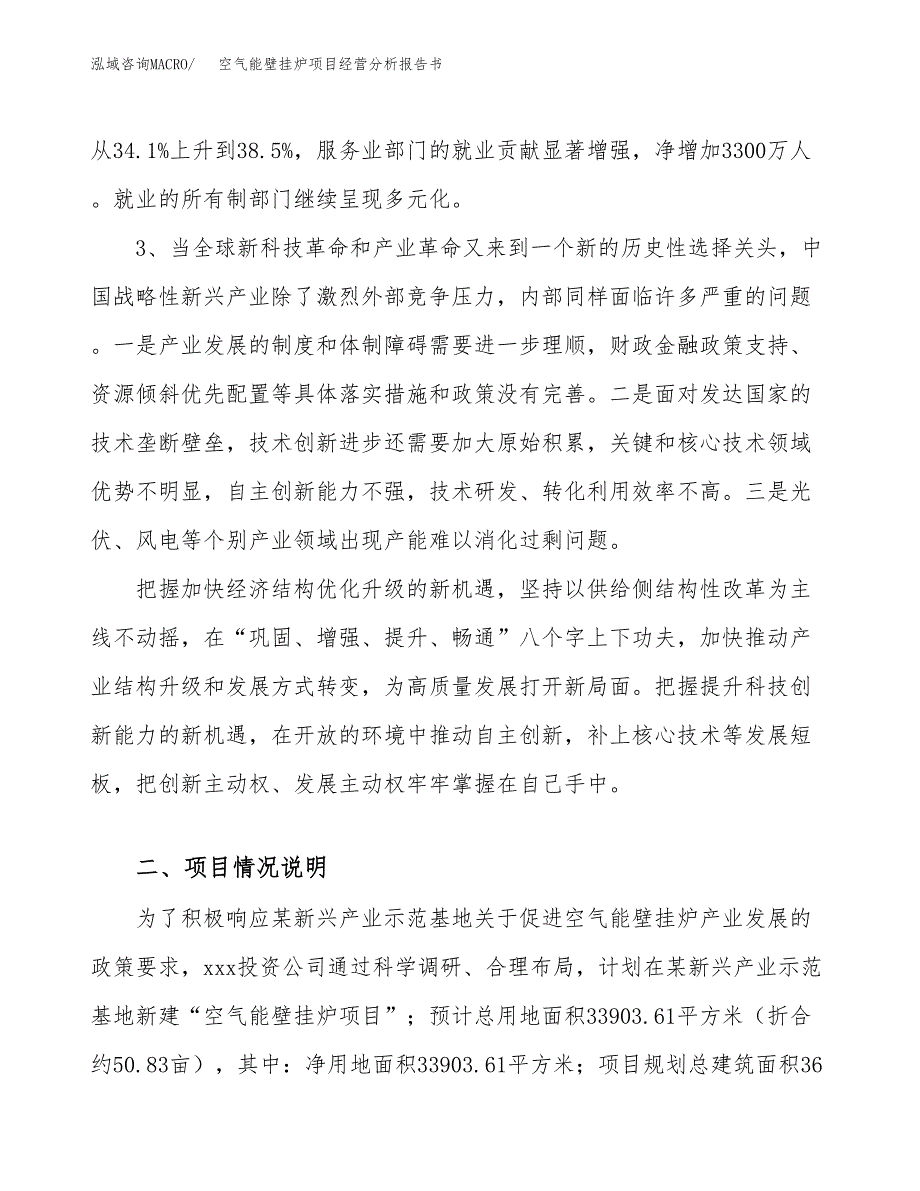 泓域咨询MACRO/　空气能壁挂炉项目经营分析报告书

从34.1%上升到38.5%，服务业部门的就业贡献显著增强，净增加3300万人。就业的所有制部门继续呈现多元化。

3、当全球新科技革命和产业革命又来到一个新的历史性选择关头，中国战略性新兴产业除了激烈外部竞争压力，内部同样面临许多严重的问题。一是产业发展的制度和体制障碍需要进一步理顺，财政金融政策支持、资源倾斜优先配置等具体落实措施和政策没有完善。二是面对发达国家的技术垄断壁垒，技术创新进步还需要加大原始积累，关键和核心技术领域优势不明显，自主创新能力不强，技术研发、转化利用效率不高。三是光伏、风电等个别产业领域出现产能难以消化过剩问题。

把握加快经济结构优化升级的新机遇，坚持以供给侧结构性改革为主线不动摇，在“巩固、增强、提升、畅通”八个字上下功夫，加快推动产业结构升级和发展方式转变，为高质量发展打开新局面。把握提升科技创新能力的新机遇，在开放的环境中推动自主创新，补上核心技术等发展短板，把创新主动权、发展主动权牢牢掌握在自己手中。

二、项目情况说明

为了积极响应某新兴产业示范基地关于促进空气能壁挂炉产业发展的政策要求，xxx投资公司通过科学调研、合理布局，计划在某新兴产业示范基地新建“空气能壁挂炉项目”；预计总用地面积33903.61平方米（折合约50.83亩），其中：净用地面积33903.61平方米；项目规划总建筑面积36